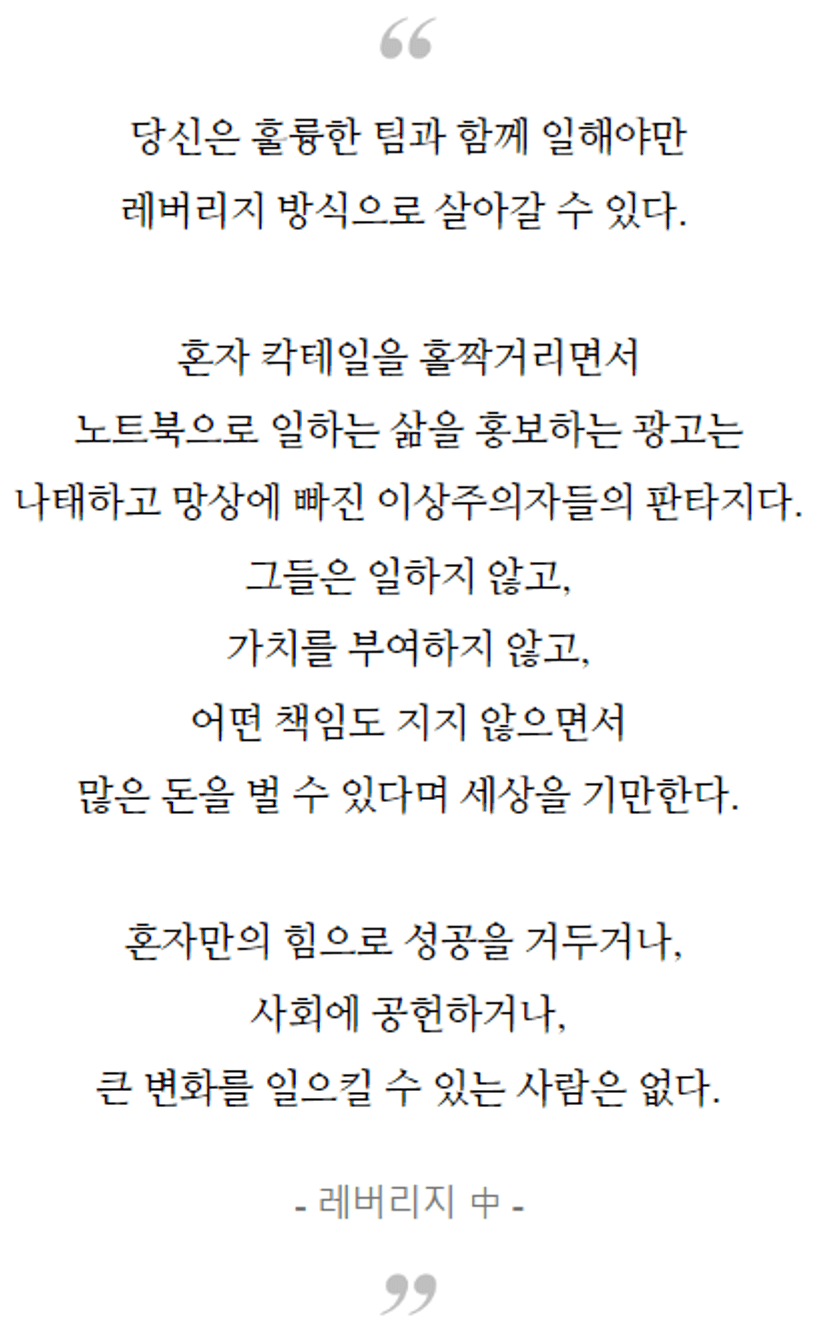 “

당신은 훌륭한 팀과 함께 일해야만
레버리지 방식으로 살아갈 수 있다.

혼자 칵테일을 홀짝거리면서
노트북으로 일하는 삶을 홍보하는 광고는
나태하고 망상에 빠진 이상주의자들의 판타지다.
그들은 일하지 않고,
가치를 부여하지 않고,
어떤 책임도 지지 않으면서
많은 돈을 벌 수 있다며 세상을 기만한다.

혼자만의 힘으로 성공을 거두거나,
사회에 공헌하거나,
큰 변화를 일으킬 수 있는 사람은 없다.

- 레버리지 中 -

”